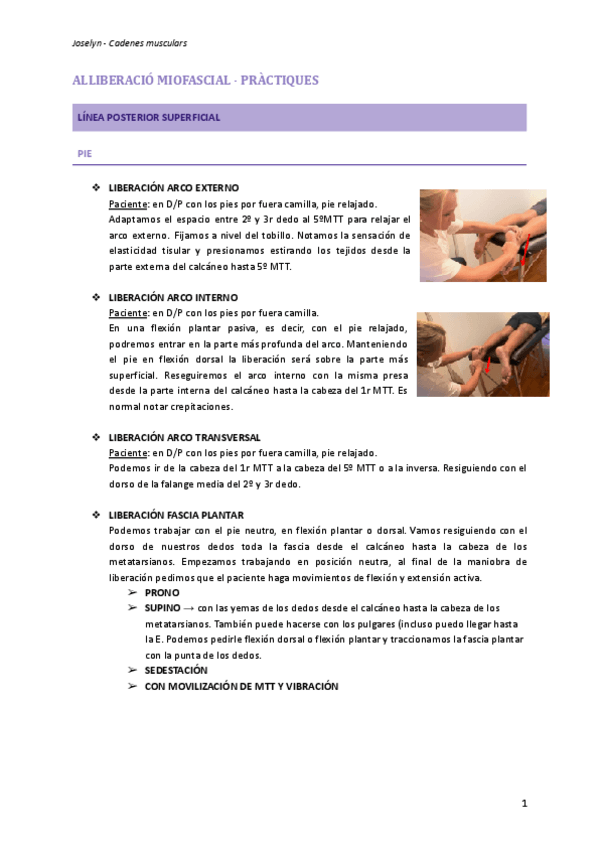 Joselyn - Cadenes musculars

ALLIBERACIÓ MIOFASCIAL - PRÀCTIQUES

LÍNEA POSTERIOR SUPERFICIAL

PIE

❖ LIBERACIÓN ARCO EXTERNO
Paciente: en D/P con los pies por fuera camilla, pie relajado.
Adaptamos el espacio entre 2º y 3r dedo al 5ºMTT para relajar el arco externo. Fijamos a nivel del tobillo. Notamos la sensación de elasticidad tisular y presionamos estirando los tejidos desde la parte externa del calcáneo hasta 5º MTT.

❖ LIBERACIÓN ARCO INTERNO
Paciente: en D/P con los pies por fuera camilla.
En una flexión plantar pasiva, es decir, con el pie relajado, podremos entrar en la parte más profunda del arco. Manteniendo el pie en flexión dorsal la liberación será sobre la parte más superficial. Reseguiremos el arco interno con la misma presa desde la parte interna del calcáneo hasta la cabeza del 1r MTT. Es normal notar crepitaciones.

❖ LIBERACIÓN ARCO TRANSVERSAL
Paciente: en D/P con los pies por fuera camilla, pie relajado.
Podemos ir de la cabeza del 1r MTT a la cabeza del 5º MTT o a la inversa. Resiguiendo con el dorso de la falange media del 2º y 3r dedo.

❖ LIBERACIÓN FASCIA PLANTAR
Podemos trabajar con el pie neutro, en flexión plantar o dorsal. Vamos resiguiendo con el dorso de nuestros dedos toda la fascia desde el calcáneo hasta la cabeza de los metatarsianos. Empezamos trabajando en posición neutra, al final de la maniobra de liberación pedimos que el paciente haga movimientos de flexión y extensión activa.
➢ PRONO
➢ SUPINO → con las yemas de los dedos desde el calcáneo hasta la cabeza de los metatarsianos. También puede hacerse con los pulgares (incluso puedo llegar hasta la E. Podemos pedirle flexión dorsal o flexión plantar y traccionamos la fascia plantar con la punta de los dedos.
➢ SEDESTACIÓN
➢ CON MOVILIZACIÓN DE MTT Y VIBRACIÓN

1